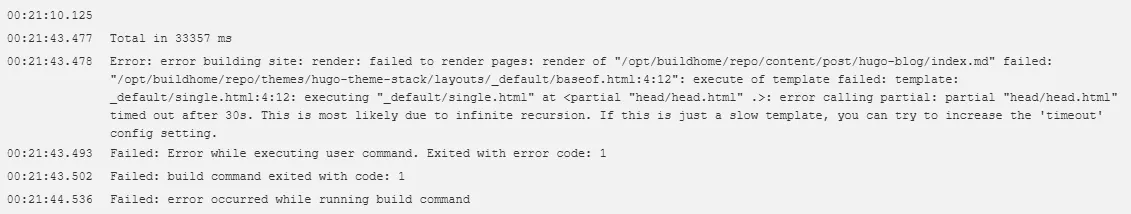 00:21:10.125

00:21:43.477 Total in 33357 ms

00:21:43.478 Error: error building site: render: failed to render pages: render of "/opt/buildhome/repo/content/post/hugo-blog/index.md" failed: "/opt/buildhome/repo/themes/hugo-theme-stack/layouts/_default/baseof.html:4:12": execute of template failed: template: _default/single.html:4:12: executing "_default/single.html" at <partial "head/head.html" .>: error calling partial: partial "head/head.html" timed out after 30s. This is most likely due to infinite recursion. If this is just a slow template, you can try to increase the 'timeout' config setting.

00:21:43.493 Failed: Error while executing user command. Exited with error code: 1

00:21:43.502 Failed: build command exited with code: 1

00:21:44.536 Failed: error occurred while running build command